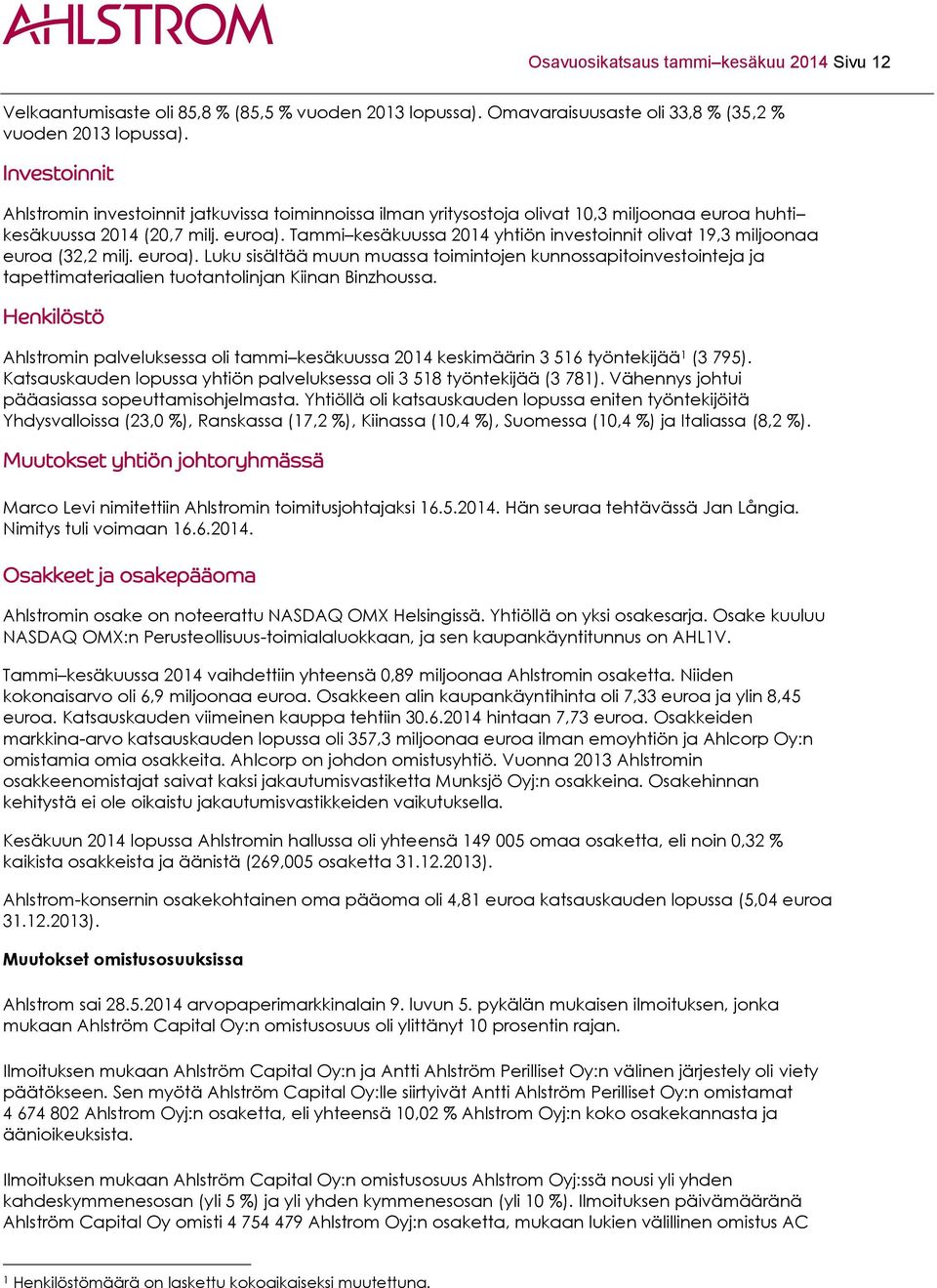 AHLSTROM

Osavuosikatsaus tammi–kesäkuu 2014 Sivu 12

Velkaantumisaste oli 85,8 % (85,5 % vuoden 2013 lopussa). Omavaraisuusaste oli 33,8 % (35,2 % vuoden 2013 lopussa).

Investoinnit

Ahlstromin investoinnit jatkuvissa toiminnoissa ilman yritysostoja olivat 10,3 miljoonaa euroa huhti–kesäkuussa 2014 (20,7 milj. euroa). Tammi–kesäkuussa 2014 yhtiön investoinnit olivat 19,3 miljoonaa euroa (32,2 milj. euroa). Luku sisältää muun muassa toimintojen kunnossapitoinvestointeja ja tapettimateriaalien tuotantolinjan Kiinan Binzhoussa.

Henkilöstö

Ahlstromin palveluksessa oli tammi–kesäkuussa 2014 keskimäärin 3 516 työntekijää$^1$ (3 795). Katsauskauden lopussa yhtiön palveluksessa oli 3 518 työntekijää (3 781). Vähennys johtui pääasiassa sopeuttamisohjelmasta. Yhtiöllä oli katsauskauden lopussa eniten työntekijöitä Yhdysvalloissa (23,0 %), Ranskassa (17,2 %), Kiinassa (10,4 %), Suomessa (10,4 %) ja Italiassa (8,2 %).

Muutokset yhtiön johtoryhmässä

Marco Levi nimitettiin Ahlstromin toimitusjohtajaksi 16.5.2014. Hän seuraa tehtävässä Jan Långia. Nimitys tuli voimaan 16.6.2014.

Osakkeet ja osakepääoma

Ahlstromin osake on noteerattu NASDAQ OMX Helsingissä. Yhtiöllä on yksi osakesarja. Osake kuuluu NASDAQ OMX:n Perusteollisuus-toimialaluokkaan, ja sen kaupankäyntitunnus on AHL1V.

Tammi–kesäkuussa 2014 vaihdettiin yhteensä 0,89 miljoonaa Ahlstromin osaketta. Niiden kokonaisarvo oli 6,9 miljoonaa euroa. Osakkeen alin kaupankäyntihinta oli 7,33 euroa ja ylin 8,45 euroa. Katsauskauden viimeinen kauppa tehtiin 30.6.2014 hintaan 7,73 euroa. Osakkeiden markkina-arvo katsauskauden lopussa oli 357,3 miljoonaa euroa ilman emoyhtiön ja Ahlcorp Oy:n omistamia omia osakkeita. Ahlcorp on johdon omistusyhtiö. Vuonna 2013 Ahlstromin osakkeenomistajat saivat kaksi jakautumisvastiketta Munksjö Oyj:n osakkeina. Osakehinnan kehitystä ei ole oikaistu jakautumisvastikkeiden vaikutuksella.

Kesäkuun 2014 lopussa Ahlstromin hallussa oli yhteensä 149 005 omaa osaketta, eli noin 0,32 % kaikista osakkeista ja äänistä (269,005 osaketta 31.12.2013).

Ahlstrom-konsernin osakekohtainen oma pääoma oli 4,81 euroa katsauskauden lopussa (5,04 euroa 31.12.2013).

Muutokset omistusosuuksissa

Ahlstrom sai 28.5.2014 arvopaperimarkkinalain 9. luvun 5. pykälän mukaisen ilmoituksen, jonka mukaan Ahlström Capital Oy:n omistusosuus oli ylittänyt 10 prosentin rajan.

Ilmoituksen mukaan Ahlström Capital Oy:n ja Antti Ahlström Perilliset Oy:n välinen järjestely oli viety päätökseen. Sen myötä Ahlström Capital Oy:lle siirtyivät Antti Ahlström Perilliset Oy:n omistamat 4 674 802 Ahlstrom Oyj:n osaketta, eli yhteensä 10,02 % Ahlstrom Oyj:n koko osakekannasta ja äänioikeuksista.

Ilmoituksen mukaan Ahlström Capital Oy:n omistusosuus Ahlstrom Oyj:ssä nousi yli yhden kahdeskymmenesosan (yli 5 %) ja yli yhden kymmenesosan (yli 10 %). Ilmoituksen päivämääränä Ahlström Capital Oy omisti 4 754 479 Ahlstrom Oyj:n osaketta, mukaan lukien välillinen omistus AC

$^1$ Henkilöstömäärä on laskettu kokoaikaiseksi muutettuna.